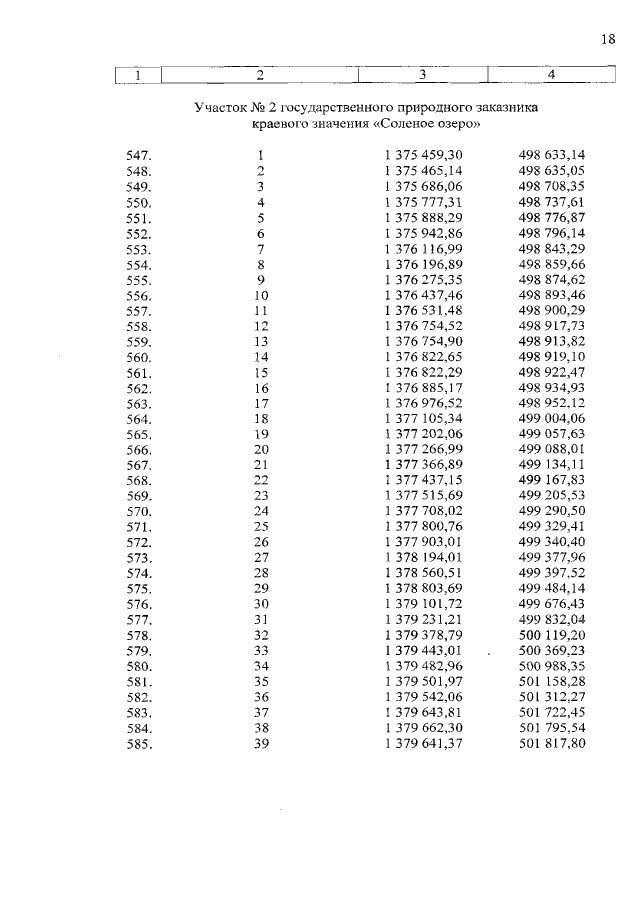 18

| 1 | 2 | 3 | 4 |
|---|---|---|---|
| Участок № 2 государственного природного заказника краевого значения «Соленое озеро» | | | |
| 547. | 1 | 1 375 459,30 | 498 633,14 |
| 548. | 2 | 1 375 465,14 | 498 635,05 |
| 549. | 3 | 1 375 686,06 | 498 708,35 |
| 550. | 4 | 1 375 777,31 | 498 737,61 |
| 551. | 5 | 1 375 888,29 | 498 776,87 |
| 552. | 6 | 1 375 942,86 | 498 796,14 |
| 553. | 7 | 1 376 116,99 | 498 843,29 |
| 554. | 8 | 1 376 196,89 | 498 859,66 |
| 555. | 9 | 1 376 275,35 | 498 874,62 |
| 556. | 10 | 1 376 437,46 | 498 893,46 |
| 557. | 11 | 1 376 531,48 | 498 900,29 |
| 558. | 12 | 1 376 754,52 | 498 917,73 |
| 559. | 13 | 1 376 754,90 | 498 913,82 |
| 560. | 14 | 1 376 822,65 | 498 919,10 |
| 561. | 15 | 1 376 822,29 | 498 922,47 |
| 562. | 16 | 1 376 885,17 | 498 934,93 |
| 563. | 17 | 1 376 976,52 | 498 952,12 |
| 564. | 18 | 1 377 105,34 | 499 004,06 |
| 565. | 19 | 1 377 202,06 | 499 057,63 |
| 566. | 20 | 1 377 266,99 | 499 088,01 |
| 567. | 21 | 1 377 366,89 | 499 134,11 |
| 568. | 22 | 1 377 437,15 | 499 167,83 |
| 569. | 23 | 1 377 515,69 | 499 205,53 |
| 570. | 24 | 1 377 708,02 | 499 290,50 |
| 571. | 25 | 1 377 800,76 | 499 329,41 |
| 572. | 26 | 1 377 903,01 | 499 340,40 |
| 573. | 27 | 1 378 194,01 | 499 377,96 |
| 574. | 28 | 1 378 560,51 | 499 397,52 |
| 575. | 29 | 1 378 803,69 | 499 484,14 |
| 576. | 30 | 1 379 101,72 | 499 676,43 |
| 577. | 31 | 1 379 231,21 | 499 832,04 |
| 578. | 32 | 1 379 378,79 | 500 119,20 |
| 579. | 33 | 1 379 443,01 | 500 369,23 |
| 580. | 34 | 1 379 482,96 | 500 988,35 |
| 581. | 35 | 1 379 501,97 | 501 158,28 |
| 582. | 36 | 1 379 542,06 | 501 312,27 |
| 583. | 37 | 1 379 643,81 | 501 722,45 |
| 584. | 38 | 1 379 662,30 | 501 795,54 |
| 585. | 39 | 1 379 641,37 | 501 817,80 |